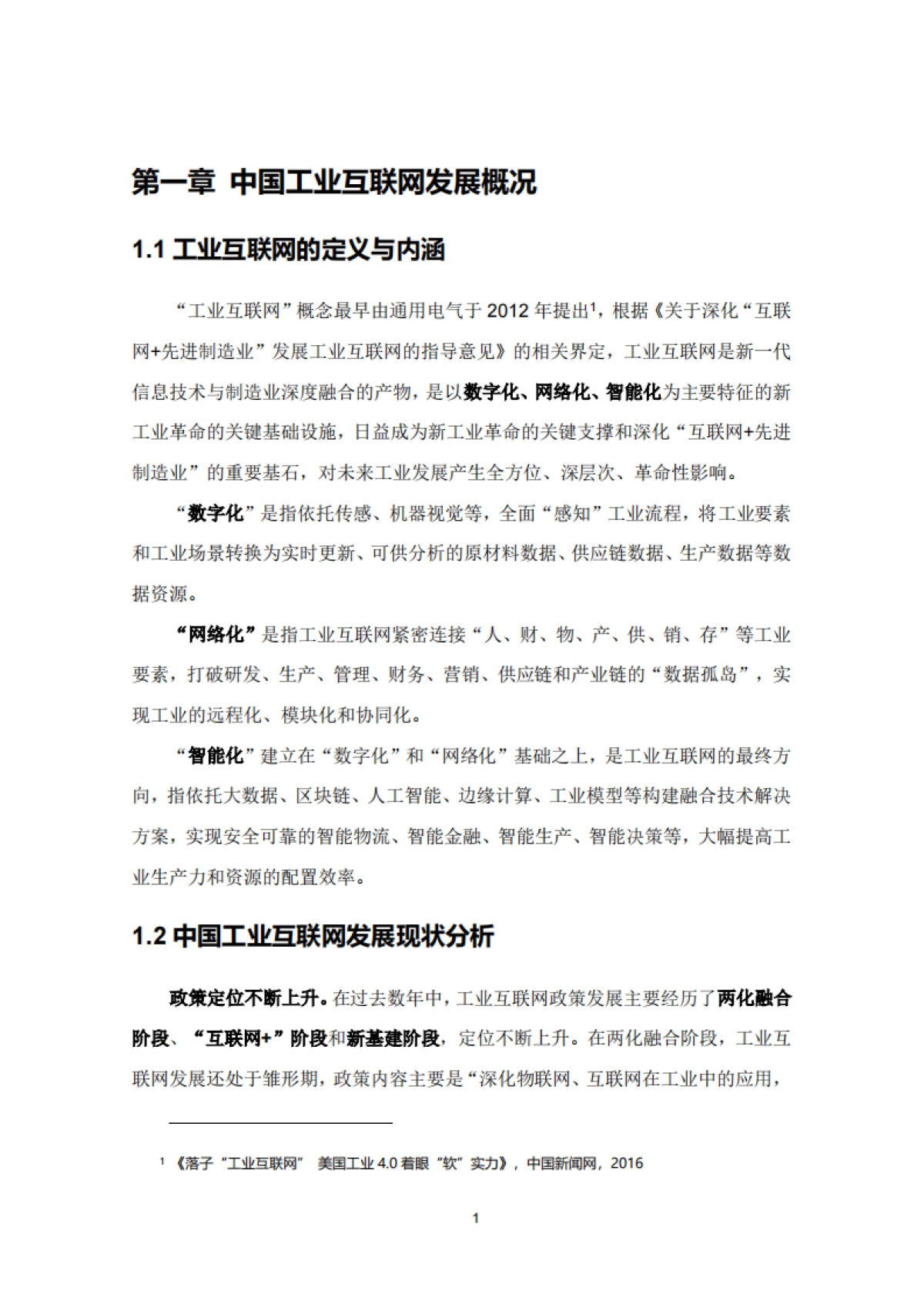 第一章 中国工业互联网发展概况

1.1 工业互联网的定义与内涵

“工业互联网”概念最早由通用电气于 2012 年提出$^1$，根据《关于深化“互联网+先进制造业”发展工业互联网的指导意见》的相关界定，工业互联网是新一代信息技术与制造业深度融合的产物，是以数字化、网络化、智能化为主要特征的新工业革命的关键基础设施，日益成为新工业革命的关键支撑和深化“互联网+先进制造业”的重要基石，对未来工业发展产生全方位、深层次、革命性影响。

“数字化”是指依托传感、机器视觉等，全面“感知”工业流程，将工业要素和工业场景转换为实时更新、可供分析的原材料数据、供应链数据、生产数据等数据资源。

“网络化”是指工业互联网紧密连接“人、财、物、产、供、销、存”等工业要素，打破研发、生产、管理、财务、营销、供应链和产业链的“数据孤岛”，实现工业的远程化、模块化和协同化。

“智能化”建立在“数字化”和“网络化”基础之上，是工业互联网的最终方向，指依托大数据、区块链、人工智能、边缘计算、工业模型等构建融合技术解决方案，实现安全可靠的智能物流、智能金融、智能生产、智能决策等，大幅提高工业生产力和资源的配置效率。

1.2 中国工业互联网发展现状分析

政策定位不断上升。在过去数年中，工业互联网政策发展主要经历了两化融合阶段、“互联网+”阶段和新基建阶段，定位不断上升。在两化融合阶段，工业互联网发展还处于雏形期，政策内容主要是“深化物联网、互联网在工业中的应用，

$^1$ 《落子“工业互联网” 美国工业 4.0 着眼“软”实力》，中国新闻网，2016

1